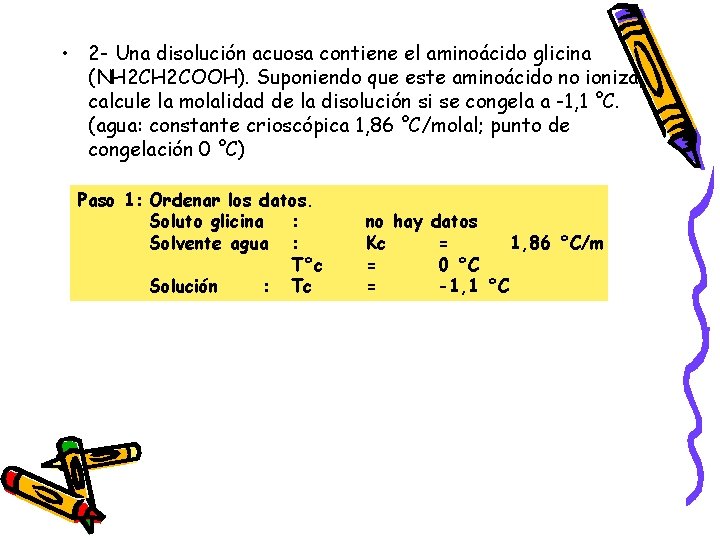 • 2- Una disolución acuosa contiene el aminoácido glicina (NH2CH2COOH). Suponiendo que este aminoácido no ioniza, calcule la molalidad de la disolución si se congela a -1,1 °C. (agua: constante crioscópica 1,86 °C/molal; punto de congelación 0 °C)

Paso 1: Ordenar los datos.
Soluto glicina : no hay datos
Solvente agua : Kc = 1,86 °C/m
T°c = 0 °C
Solución : Tc = -1,1 °C